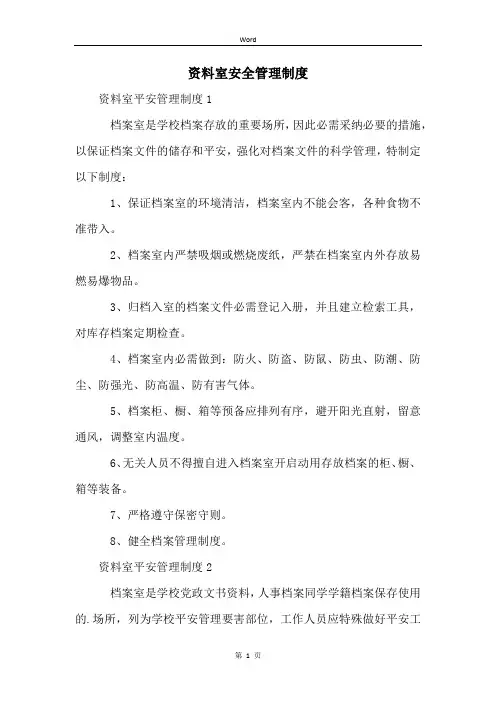 Word

资料室安全管理制度

资料室平安管理制度 1

档案室是学校档案存放的重要场所，因此必需采纳必要的措施，以保证档案文件的储存和平安，强化对档案文件的科学管理，特制定以下制度：

1、保证档案室的环境清洁，档案室内不能会客，各种食物不准带入。

2、档案室内严禁吸烟或燃烧废纸，严禁在档案室内外存放易燃易爆物品。

3、归档入室的档案文件必需登记入册，并且建立检索工具，对库存档案定期检查。

4、档案室内必需做到：防火、防盗、防鼠、防虫、防潮、防尘、防强光、防高温、防有害气体。

5、档案柜、橱、箱等预备应排列有序，避开阳光直射，留意通风，调整室内温度。

6、无关人员不得擅自进入档案室开启动用存放档案的柜、橱、箱等装备。

7、严格遵守保密守则。

8、健全档案管理制度。

资料室平安管理制度 2

档案室是学校党政文书资料，人事档案同学学籍档案保存使用的.场所，列为学校平安管理要害部位，工作人员应特殊做好平安工

第 1 页